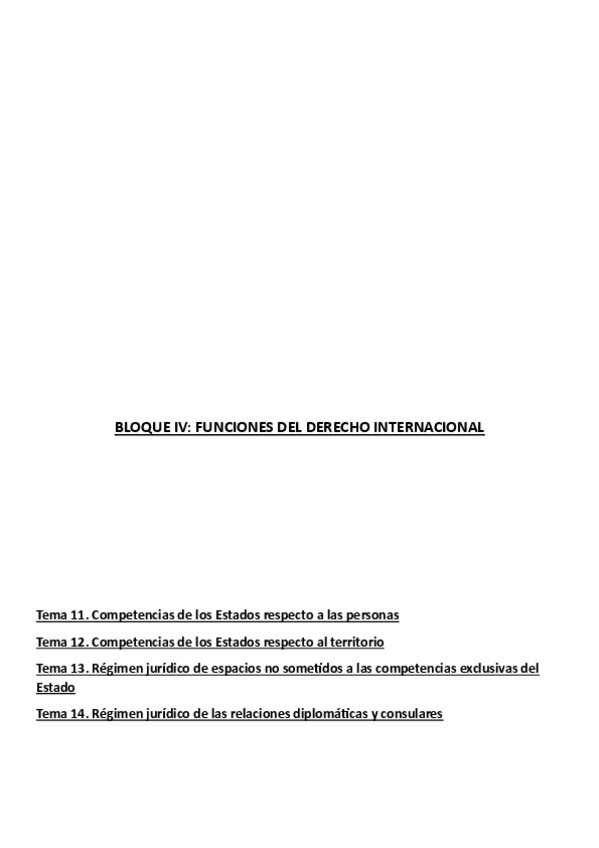 BLOQUE IV: FUNCIONES DEL DERECHO INTERNACIONAL

Tema 11. Competencias de los Estados respecto a las personas

Tema 12. Competencias de los Estados respecto al territorio

Tema 13. Régimen jurídico de espacios no sometidos a las competencias exclusivas del Estado

Tema 14. Régimen jurídico de las relaciones diplomáticas y consulares